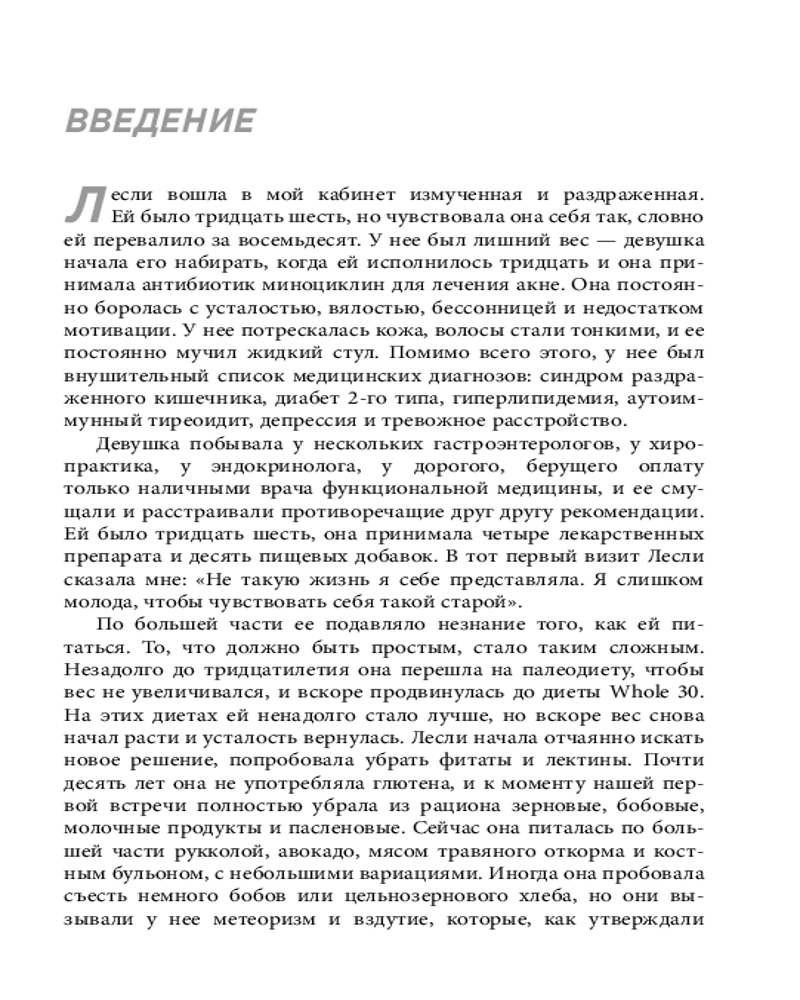 ВВЕДЕНИЕ

Лесли вошла в мой кабинет измученная и раздраженная. Ей было тридцать шесть, но чувствовала она себя так, словно ей перевалило за восемьдесят. У нее был лишний вес — девушка начала его набирать, когда ей исполнилось тридцать и она принимала антибиотик миноциклин для лечения акне. Она постоянно боролась с усталостью, вялостью, бессонницей и недостатком мотивации. У нее потрескалась кожа, волосы стали тонкими, и ее постоянно мучил жидкий стул. Помимо всего этого, у нее был внушительный список медицинских диагнозов: синдром раздраженного кишечника, диабет 2-го типа, гиперлипидемия, аутоиммунный тиреоидит, депрессия и тревожное расстройство.

Девушка побывала у нескольких гастроэнтерологов, у хиропрактика, у эндокринолога, у дорогого, берущего оплату только наличными врача функциональной медицины, и ее смущали и расстраивали противоречащие друг другу рекомендации. Ей было тридцать шесть, она принимала четыре лекарственных препарата и десять пищевых добавок. В тот первый визит Лесли сказала мне: «Не такую жизнь я себе представляла. Я слишком молода, чтобы чувствовать себя такой старой».

По большей части ее подавляло незнание того, как ей питаться. То, что должно быть простым, стало таким сложным. Незадолго до тридцатилетия она перешла на палеодиету, чтобы вес не увеличивался, и вскоре продвинулась до диеты Whole 30. На этих диетах ей ненадолго стало лучше, но вскоре вес снова начал расти и усталость вернулась. Лесли начала отчаянно искать новое решение, попробовала убрать фитаты и лектины. Почти десять лет она не употребляла глютена, и к моменту нашей первой встречи полностью убрала из рациона зерновые, бобовые, молочные продукты и пасленовые. Сейчас она питалась по большей части рукколой, авокадо, мясом травяного откорма и костным бульоном, с небольшими вариациями. Иногда она пробовала съесть немного бобов или цельнозернового хлеба, но они вызывали у нее метеоризм и вздутие, которые, как утверждали